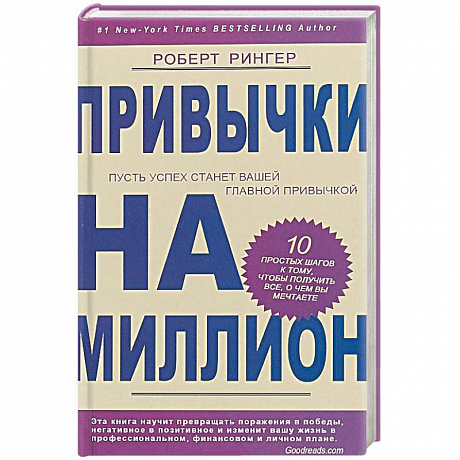 #1 New-York Times BESTSELLING Author

РОБЕРТ РИНГЕР

ПРИВЫЧКИ

ПУСТЬ УСПЕХ СТАНЕТ ВАШЕЙ ГЛАВНОЙ ПРИВЫЧКОЙ

НА

10 ПРОСТЫХ ШАГОВ К ТОМУ, ЧТОБЫ ПОЛУЧИТЬ ВСЕ, О ЧЕМ ВЫ МЕЧТАЕТЕ

МИЛЛИОН

Эта книга научит превращать поражения в победы, негативное в позитивное и изменит вашу жизнь в профессиональном, финансовом и личном плане.

Goodreads.com